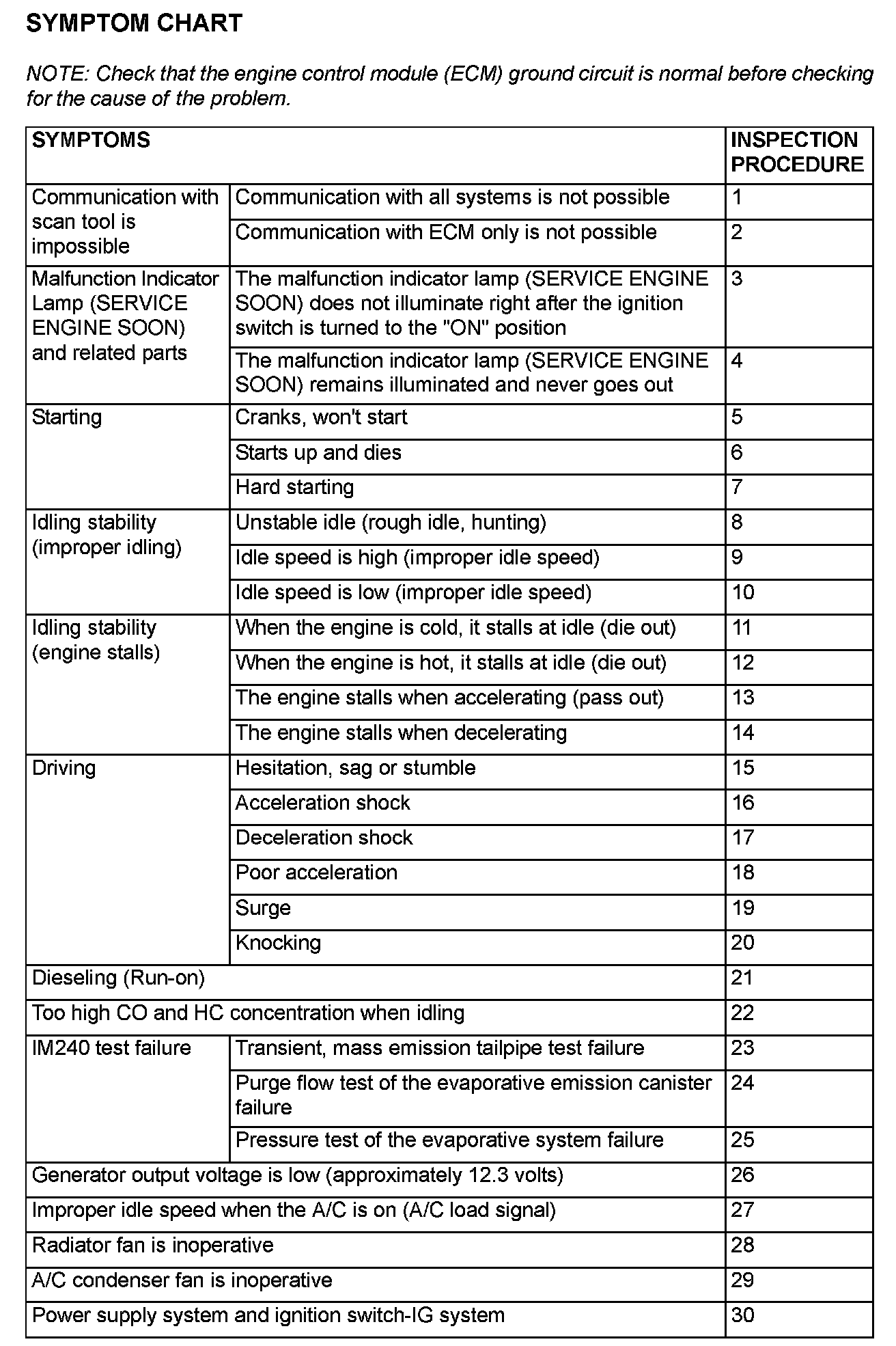 SYMPTOM CHART

NOTE: Check that the engine control module (ECM) ground circuit is normal before checking for the cause of the problem.

| SYMPTOMS | | INSPECTION PROCEDURE |
|---|---|---|
| Communication with scan tool is impossible | Communication with all systems is not possible | 1 |
| | Communication with ECM only is not possible | 2 |
| Malfunction Indicator Lamp (SERVICE ENGINE SOON) and related parts | The malfunction indicator lamp (SERVICE ENGINE SOON) does not illuminate right after the ignition switch is turned to the "ON" position | 3 |
| | The malfunction indicator lamp (SERVICE ENGINE SOON) remains illuminated and never goes out | 4 |
| Starting | Cranks, won't start | 5 |
| | Starts up and dies | 6 |
| | Hard starting | 7 |
| Idling stability (improper idling) | Unstable idle (rough idle, hunting) | 8 |
| | Idle speed is high (improper idle speed) | 9 |
| | Idle speed is low (improper idle speed) | 10 |
| Idling stability (engine stalls) | When the engine is cold, it stalls at idle (die out) | 11 |
| | When the engine is hot, it stalls at idle (die out) | 12 |
| | The engine stalls when accelerating (pass out) | 13 |
| | The engine stalls when decelerating | 14 |
| Driving | Hesitation, sag or stumble | 15 |
| | Acceleration shock | 16 |
| | Deceleration shock | 17 |
| | Poor acceleration | 18 |
| | Surge | 19 |
| | Knocking | 20 |
| Dieseling (Run-on) | | 21 |
| Too high CO and HC concentration when idling | | 22 |
| IM240 test failure | Transient, mass emission tailpipe test failure | 23 |
| | Purge flow test of the evaporative emission canister failure | 24 |
| | Pressure test of the evaporative system failure | 25 |
| Generator output voltage is low (approximately 12.3 volts) | | 26 |
| Improper idle speed when the A/C is on (A/C load signal) | | 27 |
| Radiator fan is inoperative | | 28 |
| A/C condenser fan is inoperative | | 29 |
| Power supply system and ignition switch-IG system | | 30 |